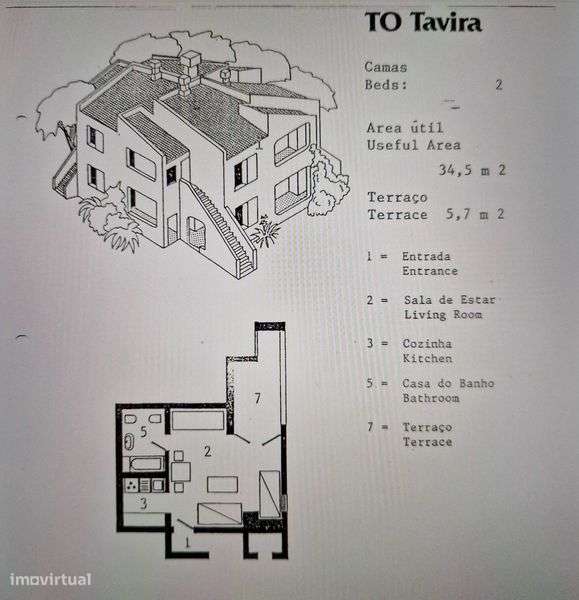 TO Tavira

Camas
Beds: 2

Area útil
Useful Area
34,5 m 2

Terraço
Terrace 5,7 m 2

1 = Entrada
Entrance

2 = Sala de Estar
Living Room

3 = Cozinha
Kitchen

5 = Casa do Banho
Bathroom

7 = Terraço
Terrace

7
5
2
3
1

imovirtual